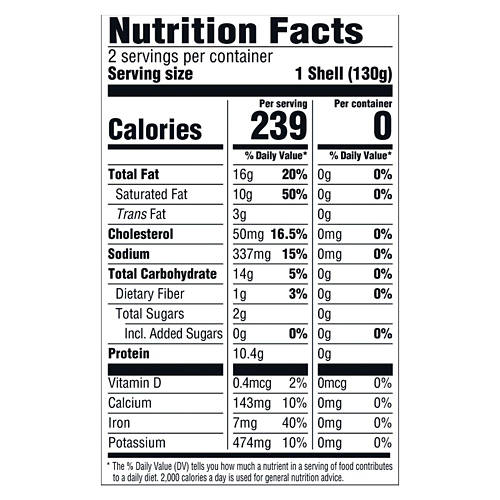 Nutrition Facts

2 servings per container
Serving size 1 Shell (130g)

| | Per serving | | Per container | |
|---|---|---|---|---|
| Calories | 239 | | 0 | |
| | % Daily Value* | | % Daily Value* | |
| Total Fat | 16g | 20% | 0g | 0% |
| Saturated Fat | 10g | 50% | 0g | 0% |
| Trans Fat | 3g | | 0g | |
| Cholesterol | 50mg | 16.5% | 0mg | 0% |
| Sodium | 337mg | 15% | 0mg | 0% |
| Total Carbohydrate | 14g | 5% | 0g | 0% |
| Dietary Fiber | 1g | 3% | 0g | 0% |
| Total Sugars | 2g | | 0g | |
| Incl. Added Sugars | 0g | 0% | 0g | 0% |
| Protein | 10.4g | | 0g | |
| Vitamin D | 0.4mcg | 2% | 0mcg | 0% |
| Calcium | 143mg | 10% | 0mg | 0% |
| Iron | 7mg | 40% | 0mg | 0% |
| Potassium | 474mg | 10% | 0mg | 0% |

* The % Daily Value (DV) tells you how much a nutrient in a serving of food contributes to a daily diet. 2,000 calories a day is used for general nutrition advice.